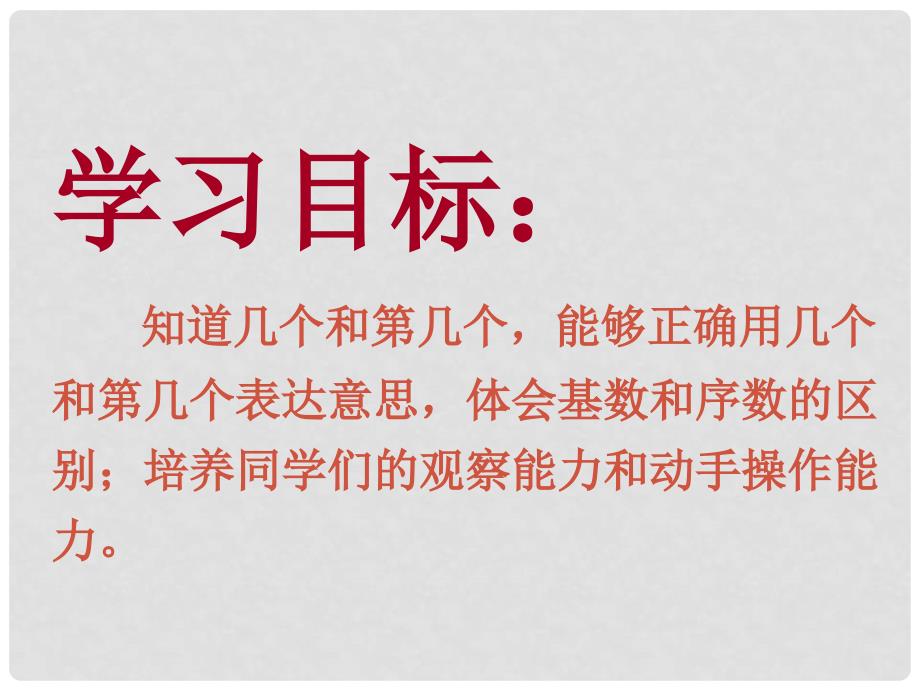 学习目标：

知道几个和第几个，能够正确用几个和第几个表达意思，体会基数和序数的区别；培养同学们的观察能力和动手操作能力。